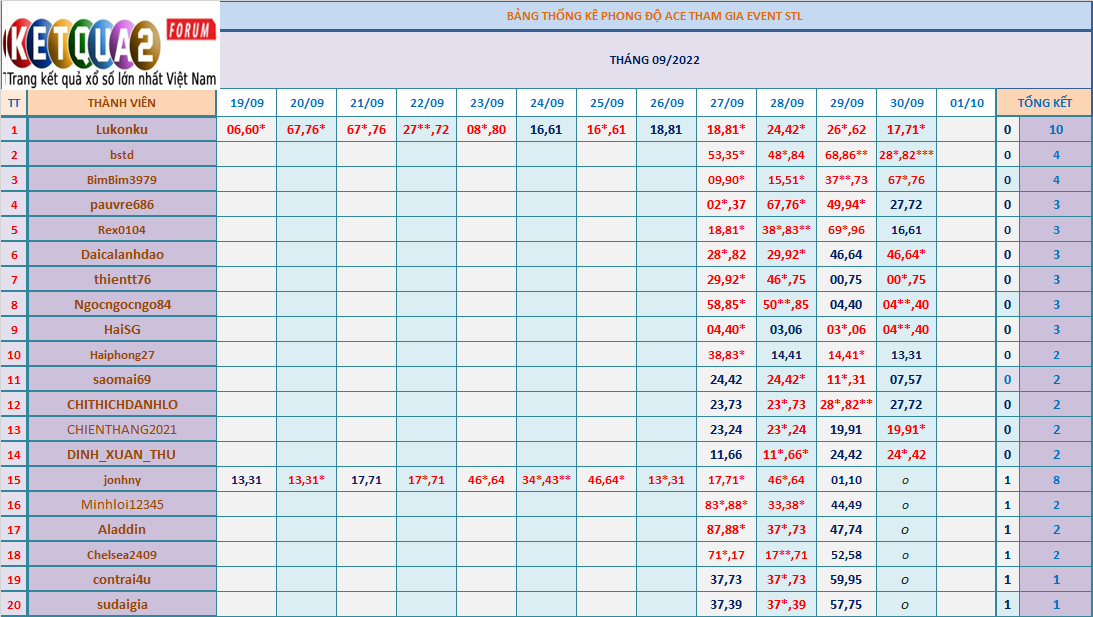 KETQUA2 FORUM
Trang kết quả xổ số lớn nhất Việt Nam

BẢNG THỐNG KÊ PHONG ĐỘ ACE THAM GIA EVENT STL

THÁNG 09/2022

| TT | THÀNH VIÊN | 19/09 | 20/09 | 21/09 | 22/09 | 23/09 | 24/09 | 25/09 | 26/09 | 27/09 | 28/09 | 29/09 | 30/09 | 01/10 | TỔNG KẾT | |
|---|---|---|---|---|---|---|---|---|---|---|---|---|---|---|---|---|
| 1 | Lukonku | 06,60* | 67,76* | 67*,76 | 27**,72 | 08*,80 | 16,61 | 16*,61 | 18,81 | 18,81* | 24,42* | 26*,62 | 17,71* | | 0 | 10 |
| 2 | bstd | | | | | | | | | 53,35* | 48*,84 | 68,86** | 28*,82*** | | 0 | 4 |
| 3 | BimBim3979 | | | | | | | | | 09,90* | 15,51* | 37**,73 | 67*,76 | | 0 | 4 |
| 4 | pauvre686 | | | | | | | | | 02*,37 | 67,76* | 49,94* | 27,72 | | 0 | 3 |
| 5 | Rex0104 | | | | | | | | | 18,81* | 38*,83** | 69*,96 | 16,61 | | 0 | 3 |
| 6 | Daicalanhdao | | | | | | | | | 28*,82 | 29,92* | 46,64 | 46,64* | | 0 | 3 |
| 7 | thientt76 | | | | | | | | | 29,92* | 46*,75 | 00,75 | 00*,75 | | 0 | 3 |
| 8 | Ngocngocngo84 | | | | | | | | | 58,85* | 50**,85 | 04,40 | 04**,40 | | 0 | 3 |
| 9 | HaiSG | | | | | | | | | 04,40* | 03,06 | 03*,06 | 04**,40 | | 0 | 3 |
| 10 | Haiphong27 | | | | | | | | | 38,83* | 14,41 | 14,41* | 13,31 | | 0 | 2 |
| 11 | saomai69 | | | | | | | | | 24,42 | 24,42* | 11*,31 | 07,57 | | 0 | 2 |
| 12 | CHITHICHDANHLO | | | | | | | | | 23,73 | 23*,73 | 28*,82** | 27,72 | | 0 | 2 |
| 13 | CHIENTHANG2021 | | | | | | | | | 23,24 | 23*,24 | 19,91 | 19,91* | | 0 | 2 |
| 14 | DINH_XUAN_THU | | | | | | | | | 11,66 | 11*,66* | 24,42 | 24*,42 | | 0 | 2 |
| 15 | jonhny | 13,31 | 13,31* | 17,71 | 17*,71 | 46*,64 | 34*,43** | 46,64* | 13*,31 | 17,71* | 46*,64 | 01,10 | o | | 1 | 8 |
| 16 | Minhloi12345 | | | | | | | | | 83*,88* | 33,38* | 44,49 | o | | 1 | 2 |
| 17 | Aladdin | | | | | | | | | 87,88* | 37*,73 | 47,74 | o | | 1 | 2 |
| 18 | Chelsea2409 | | | | | | | | | 71*,17 | 17**,71 | 52,58 | o | | 1 | 2 |
| 19 | contrai4u | | | | | | | | | 37,73 | 37*,73 | 59,95 | o | | 1 | 1 |
| 20 | sudaigia | | | | | | | | | 37,39 | 37*,39 | 57,75 | o | | 1 | 1 |